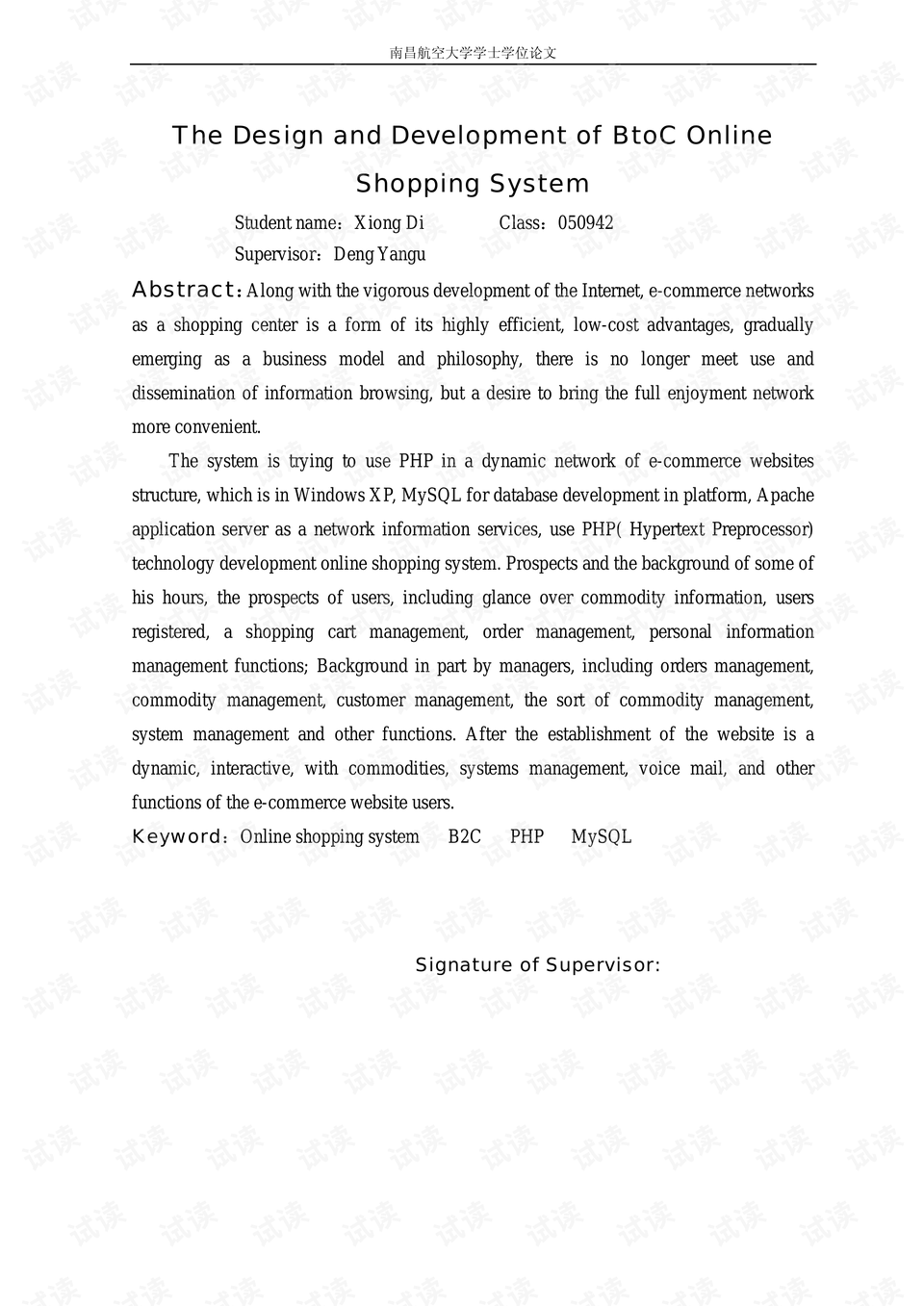 南昌航空大学学士学位论文

The Design and Development of BtoC Online Shopping System

Student name：Xiong Di Class：050942

Supervisor：Deng Yangu

Abstract：Along with the vigorous development of the Internet, e-commerce networks as a shopping center is a form of its highly efficient, low-cost advantages, gradually emerging as a business model and philosophy, there is no longer meet use and dissemination of information browsing, but a desire to bring the full enjoyment network more convenient.

The system is trying to use PHP in a dynamic network of e-commerce websites structure, which is in Windows XP, MySQL for database development in platform, Apache application server as a network information services, use PHP( Hypertext Preprocessor) technology development online shopping system. Prospects and the background of some of his hours, the prospects of users, including glance over commodity information, users registered, a shopping cart management, order management, personal information management functions; Background in part by managers, including orders management, commodity management, customer management, the sort of commodity management, system management and other functions. After the establishment of the website is a dynamic, interactive, with commodities, systems management, voice mail, and other functions of the e-commerce website users.

Keyword：Online shopping system B2C PHP MySQL

Signature of Supervisor:

试读